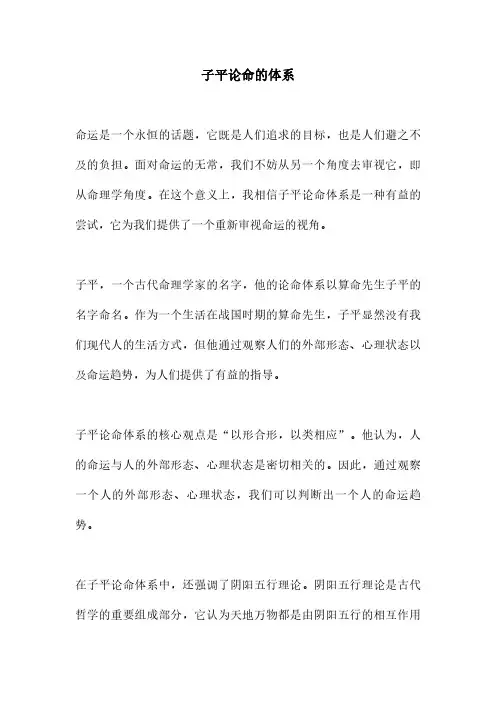 子平论命的体系

命运是一个永恒的话题，它既是人们追求的目标，也是人们避之不及的负担。面对命运的无常，我们不妨从另一个角度去审视它，即从命理学角度。在这个意义上，我相信子平论命体系是一种有益的尝试，它为我们提供了一个重新审视命运的视角。

子平，一个古代命理学家的名字，他的论命体系以算命先生子平的名字命名。作为一个生活在战国时期的算命先生，子平显然没有我们现代人的生活方式，但他通过观察人们的外部形态、心理状态以及命运趋势，为人们提供了有益的指导。

子平论命体系的核心观点是“以形合形，以类相应”。他认为，人的命运与人的外部形态、心理状态是密切相关的。因此，通过观察一个人的外部形态、心理状态，我们可以判断出一个人的命运趋势。

在子平论命体系中，还强调了阴阳五行理论。阴阳五行理论是古代哲学的重要组成部分，它认为天地万物都是由阴阳五行的相互作用